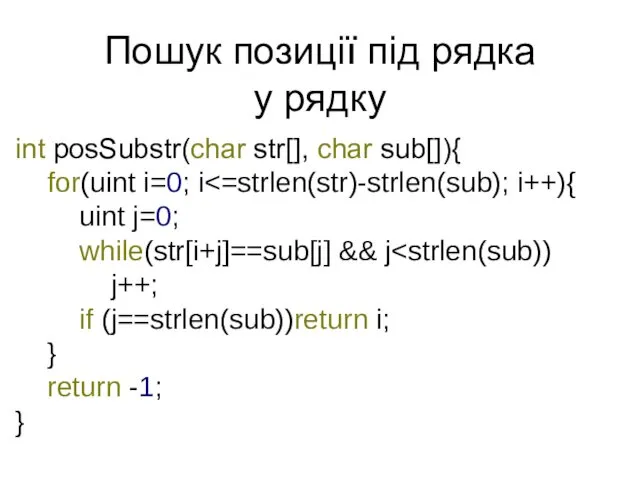 Пошук позиції під рядка у рядку

int posSubstr(char str[], char sub[]){
    for(uint i=0; i<=strlen(str)-strlen(sub); i++){
        uint j=0;
        while(str[i+j]==sub[j] && j<strlen(sub))
            j++;
        if (j==strlen(sub))return i;
    }
    return -1;
}